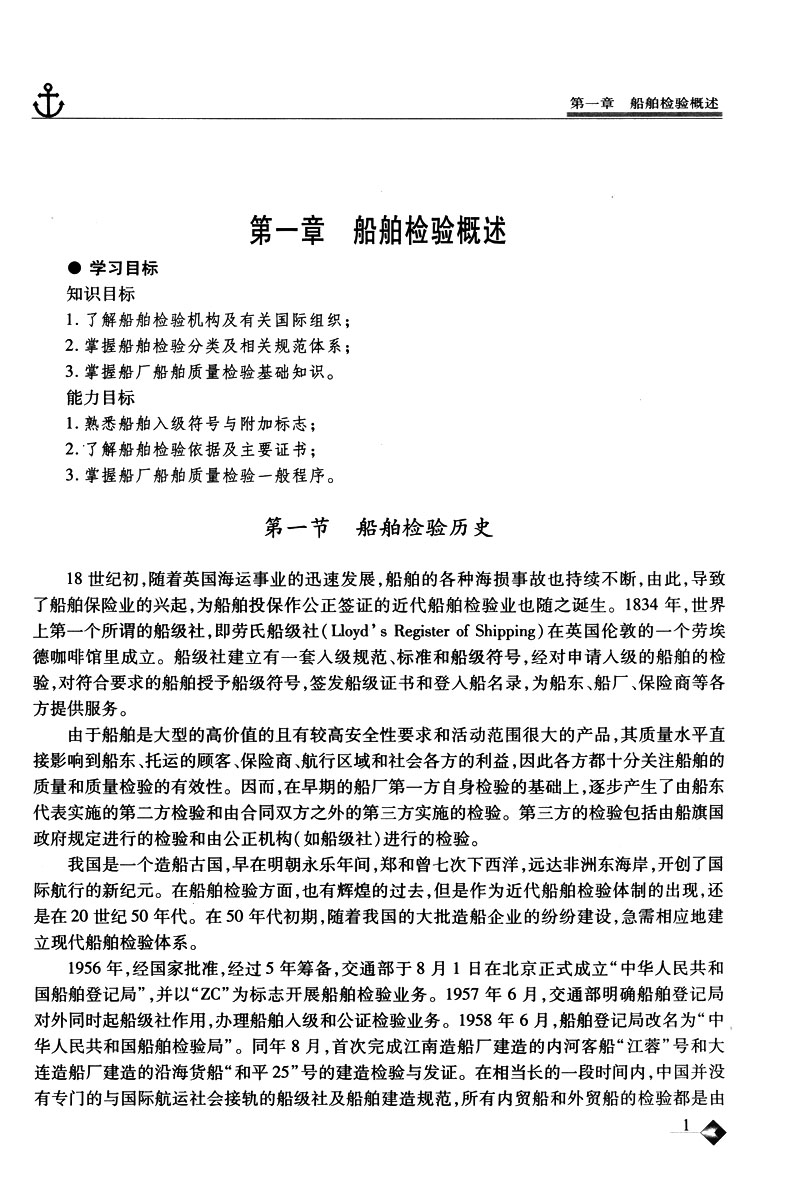 第一章 船舶检验概述

第一章 船舶检验概述

● 学习目标
知识目标
1. 了解船舶检验机构及有关国际组织；
2. 掌握船舶检验分类及相关规范体系；
3. 掌握船厂船舶质量检验基础知识。
能力目标
1. 熟悉船舶入级符号与附加标志；
2. 了解船舶检验依据及主要证书；
3. 掌握船厂船舶质量检验一般程序。

第一节 船舶检验历史

18 世纪初，随着英国海运事业的迅速发展，船舶的各种海损事故也持续不断，由此，导致了船舶保险业的兴起，为船舶投保作公正签证的近代船舶检验业也随之诞生。1834 年，世界上第一个所谓的船级社，即劳氏船级社（Lloyd's Register of Shipping）在英国伦敦的一个劳埃德咖啡馆里成立。船级社建立有一套入级规范、标准和船级符号，经对申请入级的船舶的检验，对符合要求的船舶授予船级符号，签发船级证书和登入船名录，为船东、船厂、保险商等各方提供服务。

由于船舶是大型的高价值的且有较高安全性要求和活动范围很大的产品，其质量水平直接影响到船东、托运的顾客、保险商、航行区域和社会各方的利益，因此各方都十分关注船舶的质量和质量检验的有效性。因而，在早期的船厂第一方自身检验的基础上，逐步产生了由船东代表实施的第二方检验和由合同双方之外的第三方实施的检验。第三方的检验包括由船旗国政府规定进行的检验和由公正机构（如船级社）进行的检验。

我国是一个造船古国，早在明朝永乐年间，郑和曾七次下西洋，远达非洲东海岸，开创了国际航行的新纪元。在船舶检验方面，也有辉煌的过去，但是作为近代船舶检验体制的出现，还是在 20 世纪 50 年代。在 50 年代初期，随着我国的大批造船企业的纷纷建设，急需相应地建立现代船舶检验体系。

1956 年，经国家批准，经过 5 年筹备，交通部于 8 月 1 日在北京正式成立“中华人民共和国船舶登记局”，并以“ZC”为标志开展船舶检验业务。1957 年 6 月，交通部明确船舶登记局对外同时起船级社作用，办理船舶入级和公证检验业务。1958 年 6 月，船舶登记局改名为“中华人民共和国船舶检验局”。同年 8 月，首次完成江南造船厂建造的内河客船“江蓉”号和大连造船厂建造的沿海货船“和平 25”号的建造检验与发证。在相当长的一段时间内，中国并没有专门的与国际航运社会接轨的船级社及船舶建造规范，所有内贸船和外贸船的检验都是由

1